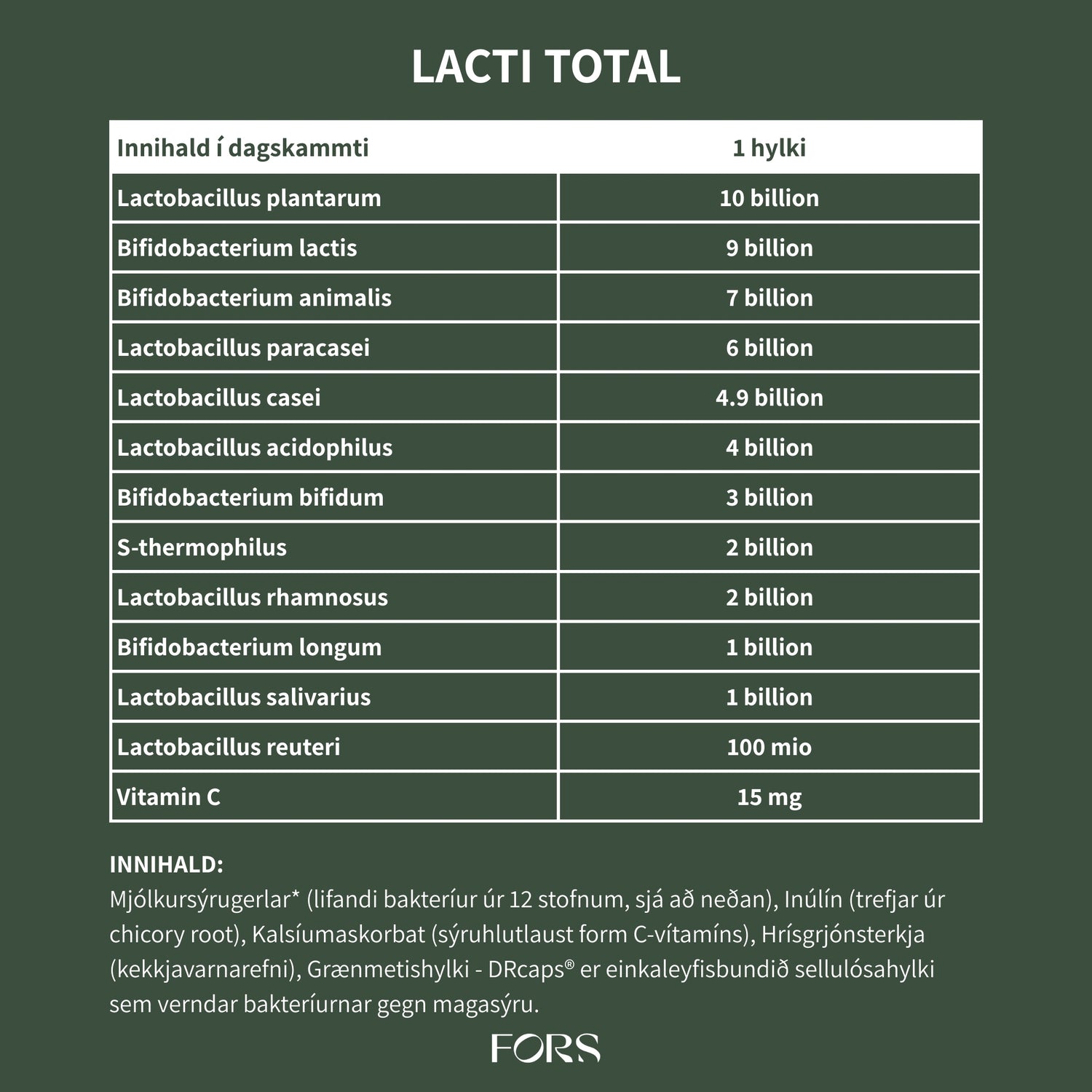 LACTI TOTAL

| Innihald í dagskammti | 1 hylki |
|---|---|
| Lactobacillus plantarum | 10 billion |
| Bifidobacterium lactis | 9 billion |
| Bifidobacterium animalis | 7 billion |
| Lactobacillus paracasei | 6 billion |
| Lactobacillus casei | 4.9 billion |
| Lactobacillus acidophilus | 4 billion |
| Bifidobacterium bifidum | 3 billion |
| S-thermophilus | 2 billion |
| Lactobacillus rhamnosus | 2 billion |
| Bifidobacterium longum | 1 billion |
| Lactobacillus salivarius | 1 billion |
| Lactobacillus reuteri | 100 mio |
| Vitamin C | 15 mg |

INNIHALD:
Mjólkursýrugerlar* (lifandi bakteríur úr 12 stofnum, sjá að neðan), Inúlín (trefjar úr chicory root), Kalsíumaskorbat (sýruhlutlaust form C-vítamíns), Hrísgrjónsterkja (kekkjavarnarefni), Grænmetishylki - DRcaps® er einkaleyfisbundið sellulósahylki sem verndar bakteríurnar gegn magasýru.

FORS